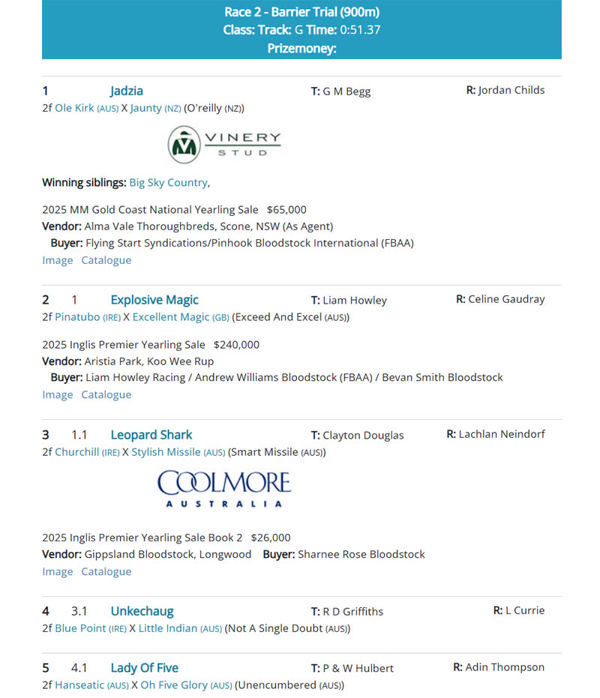 Race 2 - Barrier Trial (900m)
Class: Track: G Time: 0:51.37
Prizemoney:

1 Jadzia T: G M Begg R: Jordan Childs
2f Ole Kirk (AUS) X Jaunty (NZ) (O'reilly (NZ))

VINERY STUD

Winning siblings: Big Sky Country,

2025 MM Gold Coast National Yearling Sale $65,000
Vendor: Alma Vale Thoroughbreds, Scone, NSW (As Agent)
Buyer: Flying Start Syndications/Pinhook Bloodstock International (FBAA)
Image Catalogue

2 1 Explosive Magic T: Liam Howley R: Celine Gaudray
2f Pinatubo (IRE) X Excellent Magic (GB) (Exceed And Excel (AUS))

2025 Inglis Premier Yearling Sale $240,000
Vendor: Aristia Park, Koo Wee Rup
Buyer: Liam Howley Racing / Andrew Williams Bloodstock (FBAA) / Bevan Smith Bloodstock
Image Catalogue

3 1.1 Leopard Shark T: Clayton Douglas R: Lachlan Neindorf
2f Churchill (IRE) X Stylish Missile (AUS) (Smart Missile (AUS))

COOLMORE AUSTRALIA

2025 Inglis Premier Yearling Sale Book 2 $26,000
Vendor: Gippsland Bloodstock, Longwood Buyer: Sharnee Rose Bloodstock
Image Catalogue

4 3.1 Unkechaug T: R D Griffiths R: L Currie
2f Blue Point (IRE) X Little Indian (AUS) (Not A Single Doubt (AUS))

5 4.1 Lady Of Five T: P & W Hulbert R: Adin Thompson
2f Hanseatic (AUS) X Oh Five Glory (AUS) (Unencumbered (AUS))